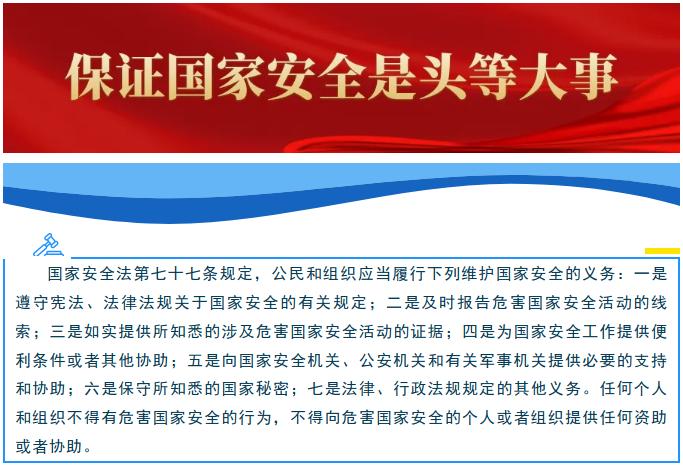 保证国家安全是头等大事

国家安全法第七十七条规定，公民和组织应当履行下列维护国家安全的义务：一是遵守宪法、法律法规关于国家安全的有关规定；二是及时报告危害国家安全活动的线索；三是如实提供所知悉的涉及危害国家安全活动的证据；四是为国家安全工作提供便利条件或者其他协助；五是向国家安全机关、公安机关和有关军事机关提供必要的支持和协助；六是保守所知悉的国家秘密；七是法律、行政法规规定的其他义务。任何个人和组织不得有危害国家安全的行为，不得向危害国家安全的个人或者组织提供任何资助或者协助。